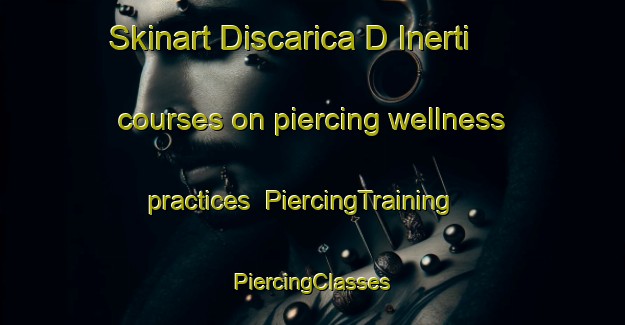 Skinart Discarica D Inerti courses on piercing wellness practices PiercingTraining PiercingClasses